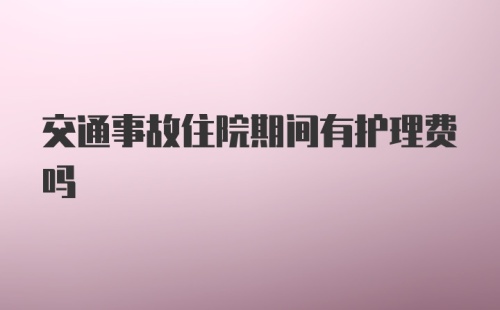 交通事故住院期间有护理费吗